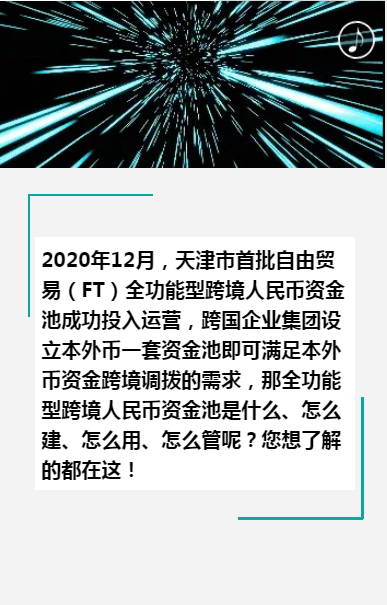 2020年12月，天津市首批自由贸易（FT）全功能型跨境人民币资金池成功投入运营，跨国企业集团设立本外币一套资金池即可满足本外币资金跨境调拨的需求，那全功能型跨境人民币资金池是什么、怎么建、怎么用、怎么管呢？您想了解的都在这！